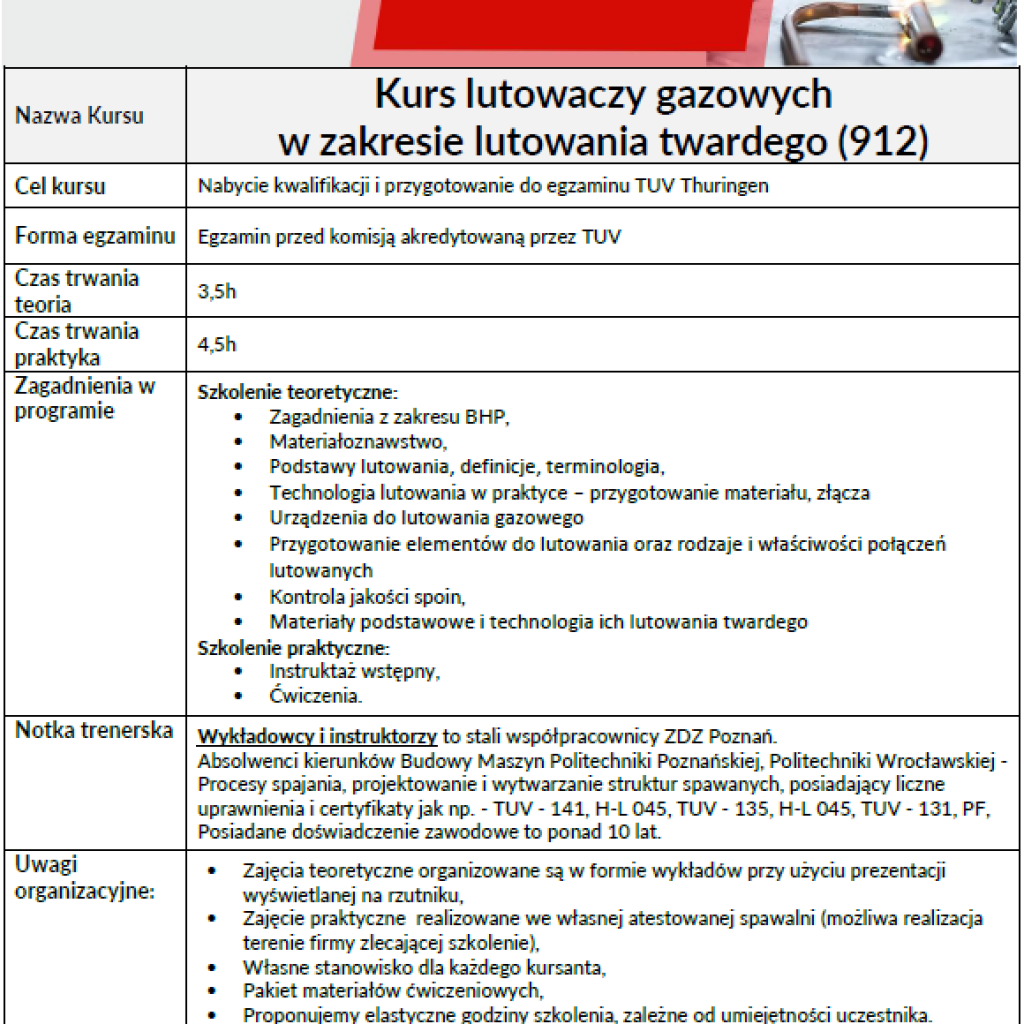 | Nazwa Kursu | Kurs lutowaczy gazowych w zakresie lutowania twardego (912) |
|---|---|
| Cel kursu | Nabycie kwalifikacji i przygotowanie do egzaminu TUV Thuringen |
| Forma egzaminu | Egzamin przed komisją akredytowaną przez TUV |
| Czas trwania teoria | 3,5h |
| Czas trwania praktyka | 4,5h |
| Zagadnienia w programie | **Szkolenie teoretyczne:** • Zagadnienia z zakresu BHP, • Materiałoznawstwo, • Podstawy lutowania, definicje, terminologia, • Technologia lutowania w praktyce – przygotowanie materiału, złącza • Urządzenia do lutowania gazowego • Przygotowanie elementów do lutowania oraz rodzaje i właściwości połączeń lutowanych • Kontrola jakości spoin, • Materiały podstawowe i technologia ich lutowania twardego **Szkolenie praktyczne:** • Instruktaż wstępny, • Ćwiczenia. |
| Notka trenerska | **Wykładowcy i instruktorzy** to stali współpracownicy ZDZ Poznań. Absolwenci kierunków Budowy Maszyn Politechniki Poznańskiej, Politechniki Wrocławskiej - Procesy spajania, projektowanie i wytwarzanie struktur spawanych, posiadający liczne uprawnienia i certyfikaty jak np. - TUV - 141, H-L 045, TUV - 135, H-L 045, TUV - 131, PF, Posiadane doświadczenie zawodowe to ponad 10 lat. |
| Uwagi organizacyjne: | • Zajęcia teoretyczne organizowane są w formie wykładów przy użyciu prezentacji wyświetlanej na rzutniku, • Zajęcie praktyczne realizowane we własnej atestowanej spawalni (możliwa realizacja terenie firmy zlecającej szkolenie), • Własne stanowisko dla każdego kursanta, • Pakiet materiałów ćwiczeniowych, • Proponujemy elastyczne godziny szkolenia, zależne od umiejętności uczestnika. |